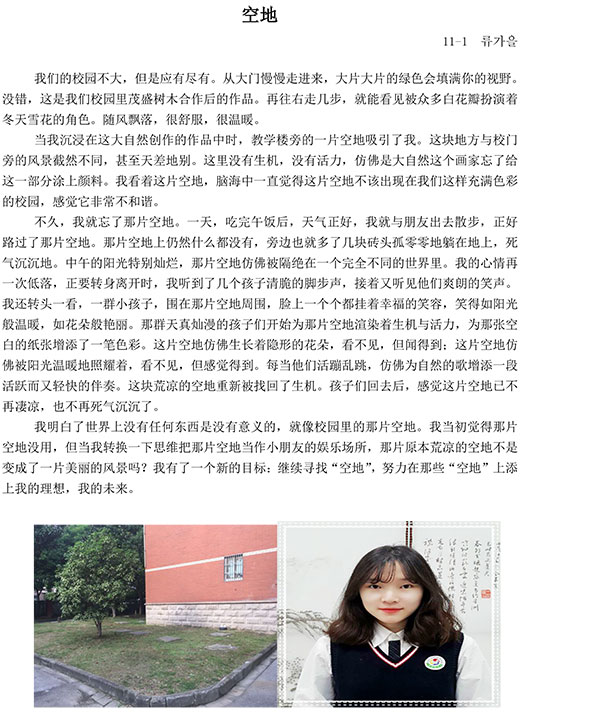 空地

11-1 류가을

我们的校园不大，但是应有尽有。从大门慢慢走进来，大片大片的绿色会填满你的视野。没错，这是我们校园里茂盛树木合作后的作品。再往右走几步，就能看见被众多白花瓣扮演着冬天雪花的角色。随风飘落，很舒服，很温暖。

当我沉浸在这大自然创作的作品中时，教学楼旁的一片空地吸引了我。这块地方与校门旁的风景截然不同，甚至天差地别。这里没有生机，没有活力，仿佛是大自然这个画家忘了给这一部分涂上颜料。我看着这片空地，脑海中一直觉得这片空地不该出现在我们这样充满色彩的校园，感觉它非常不和谐。

不久，我就忘了那片空地。一天，吃完午饭后，天气正好，我就与朋友出去散步，正好路过了那片空地。那片空地上仍然什么都没有，旁边也就多了几块砖头孤零零地躺在地上，死气沉沉地。中午的阳光特别灿烂，那片空地仿佛被隔绝在一个完全不同的世界里。我的心情再一次低落，正要转身离开时，我听到了几个孩子清脆的脚步声，接着又听见他们爽朗的笑声。我还转头一看，一群小孩子，围在那片空地周围，脸上一个个都挂着幸福的笑容，笑得如阳光般温暖，如花朵般艳丽。那群天真灿漫的孩子们开始为那片空地渲染着生机与活力，为那张空白的纸张增添了一笔色彩。这片空地仿佛生长着隐形的花朵，看不见，但闻得到；这片空地仿佛被阳光温暖地照耀着，看不见，但感觉得到。每当他们活蹦乱跳，仿佛为自然的歌增添一段活跃而又轻快的伴奏。这块荒凉的空地重新被找回了生机。孩子们回去后，感觉这片空地已不再凄凉，也不再死气沉沉了。

我明白了世界上没有任何东西是没有意义的，就像校园里的那片空地。我当初觉得那片空地没用，但当我转换一下思维把那片空地当作小朋友的娱乐场所，那片原本荒凉的空地不是变成了一片美丽的风景吗？我有了一个新的目标：继续寻找“空地”，努力在那些“空地”上添上我的理想，我的未来。